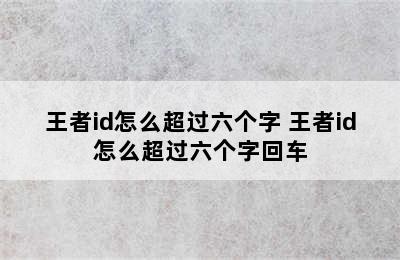 王者id怎么超过六个字 王者id怎么超过六个字回车